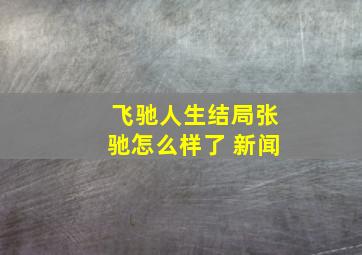 飞驰人生结局张驰怎么样了 新闻